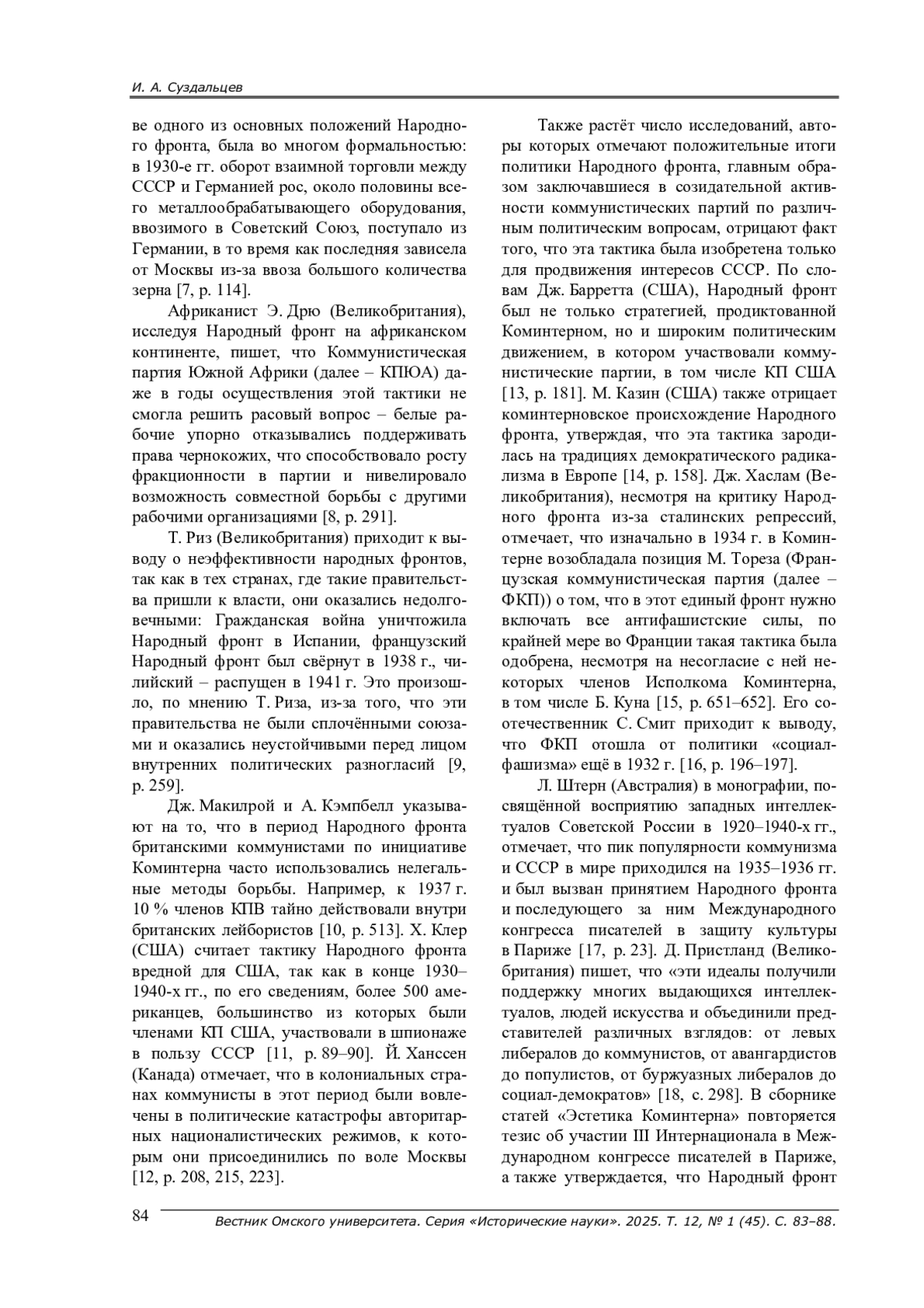 И. А. Суздальцев

ве одного из основных положений Народного фронта, была во многом формальностью: в 1930-е гг. оборот взаимной торговли между СССР и Германией рос, около половины всего металлообрабатывающего оборудования, ввозимого в Советский Союз, поступало из Германии, в то время как последняя зависела от Москвы из-за ввоза большого количества зерна [7, p. 114].

Африканист Э. Дрю (Великобритания), исследуя Народный фронт на африканском континенте, пишет, что Коммунистическая партия Южной Африки (далее – КПЮА) даже в годы осуществления этой тактики не смогла решить расовый вопрос – белые рабочие упорно отказывались поддерживать права чернокожих, что способствовало росту фракционности в партии и нивелировало возможность совместной борьбы с другими рабочими организациями [8, p. 291].

Т. Риз (Великобритания) приходит к выводу о неэффективности народных фронтов, так как в тех странах, где такие правительства пришли к власти, они оказались недолговечными: Гражданская война уничтожила Народный фронт в Испании, французский Народный фронт был свёрнут в 1938 г., чилийский – распущен в 1941 г. Это произошло, по мнению Т. Риза, из-за того, что эти правительства не были сплочёнными союзами и оказались неустойчивыми перед лицом внутренних политических разногласий [9, p. 259].

Дж. Макилрой и А. Кэмпбелл указывают на то, что в период Народного фронта британскими коммунистами по инициативе Коминтерна часто использовались нелегальные методы борьбы. Например, к 1937 г. 10 % членов КПВ тайно действовали внутри британских лейбористов [10, p. 513]. Х. Клер (США) считает тактику Народного фронта вредной для США, так как в конце 1930–1940-х гг., по его сведениям, более 500 американцев, большинство из которых были членами КП США, участвовали в шпионаже в пользу СССР [11, p. 89–90]. Й. Ханссен (Канада) отмечает, что в колониальных странах коммунисты в этот период были вовлечены в политические катастрофы авторитарных националистических режимов, к которым они присоединились по воле Москвы [12, p. 208, 215, 223].

Также растёт число исследований, авторы которых отмечают положительные итоги политики Народного фронта, главным образом заключавшиеся в созидательной активности коммунистических партий по различным политическим вопросам, отрицают факт того, что эта тактика была изобретена только для продвижения интересов СССР. По словам Дж. Барретта (США), Народный фронт был не только стратегией, продиктованной Коминтерном, но и широким политическим движением, в котором участвовали коммунистические партии, в том числе КП США [13, p. 181]. М. Казин (США) также отрицает коминтерновское происхождение Народного фронта, утверждая, что эта тактика зародилась на традициях демократического радикализма в Европе [14, p. 158]. Дж. Хаслам (Великобритания), несмотря на критику Народного фронта из-за сталинских репрессий, отмечает, что изначально в 1934 г. в Коминтерне возобладала позиция М. Тореза (Французская коммунистическая партия (далее – ФКП)) о том, что в этот единый фронт нужно включать все антифашистские силы, по крайней мере во Франции такая тактика была одобрена, несмотря на несогласие с ней некоторых членов Исполкома Коминтерна, в том числе Б. Куна [15, p. 651–652]. Его соотечественник С. Смит приходит к выводу, что ФКП отошла от политики «социал-фашизма» ещё в 1932 г. [16, p. 196–197].

Л. Штерн (Австралия) в монографии, посвящённой восприятию западных интеллектуалов Советской России в 1920–1940-х гг., отмечает, что пик популярности коммунизма и СССР в мире приходился на 1935–1936 гг. и был вызван принятием Народного фронта и последующего за ним Международного конгресса писателей в защиту культуры в Париже [17, p. 23]. Д. Пристланд (Великобритания) пишет, что «эти идеалы получили поддержку многих выдающихся интеллектуалов, людей искусства и объединили представителей различных взглядов: от левых либералов до коммунистов, от авангардистов до популистов, от буржуазных либералов до социал-демократов» [18, с. 298]. В сборнике статей «Эстетика Коминтерна» повторяется тезис об участии III Интернационала в Международном конгрессе писателей в Париже, а также утверждается, что Народный фронт

84 Вестник Омского университета. Серия «Исторические науки». 2025. Т. 12, № 1 (45). С. 83–88.